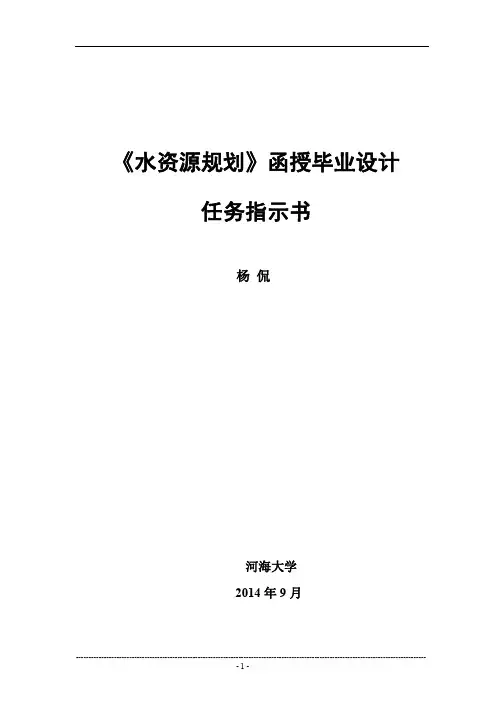 《水资源规划》函授毕业设计

任务指示书

杨 侃

河海大学

2014年9月

- 1 -